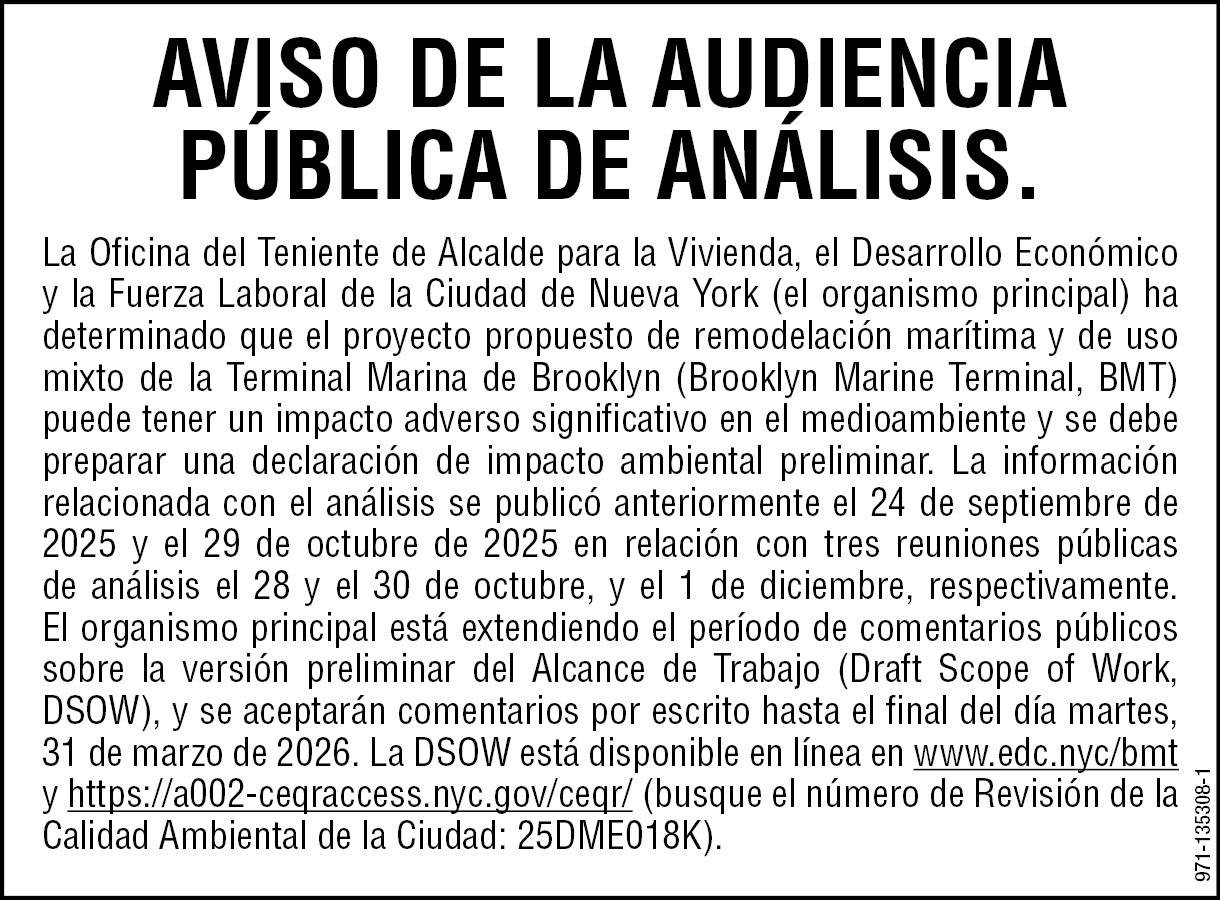 AVISO DE LA AUDIENCIA PÚBLICA DE ANÁLISIS.

La Oficina del Teniente de Alcalde para la Vivienda, el Desarrollo Económico y la Fuerza Laboral de la Ciudad de Nueva York (el organismo principal) ha determinado que el proyecto propuesto de remodelación marítima y de uso mixto de la Terminal Marina de Brooklyn (Brooklyn Marine Terminal, BMT) puede tener un impacto adverso significativo en el medioambiente y se debe preparar una declaración de impacto ambiental preliminar. La información relacionada con el análisis se publicó anteriormente el 24 de septiembre de 2025 y el 29 de octubre de 2025 en relación con tres reuniones públicas de análisis el 28 y el 30 de octubre, y el 1 de diciembre, respectivamente. El organismo principal está extendiendo el período de comentarios públicos sobre la versión preliminar del Alcance de Trabajo (Draft Scope of Work, DSOW), y se aceptarán comentarios por escrito hasta el final del día martes, 31 de marzo de 2026. La DSOW está disponible en línea en www.edc.nyc/bmt y https://a002-ceqraccess.nyc.gov/ceqr/ (busque el número de Revisión de la Calidad Ambiental de la Ciudad: 25DME018K).

971-135308-1